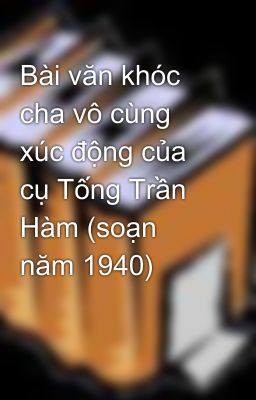 Bài văn khóc cha vô cùng xúc động của cụ Tống Trần Hàm (soạn năm 1940)